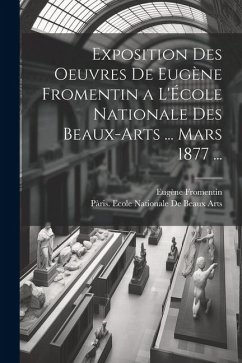 Exposition Des Oeuvres De Eugène Fromentin a L'École Nationale Des Beaux-Arts ... Mars 1877 ...

Eugène Fromentin
Paris. Ecole Nationale De Beaux Arts